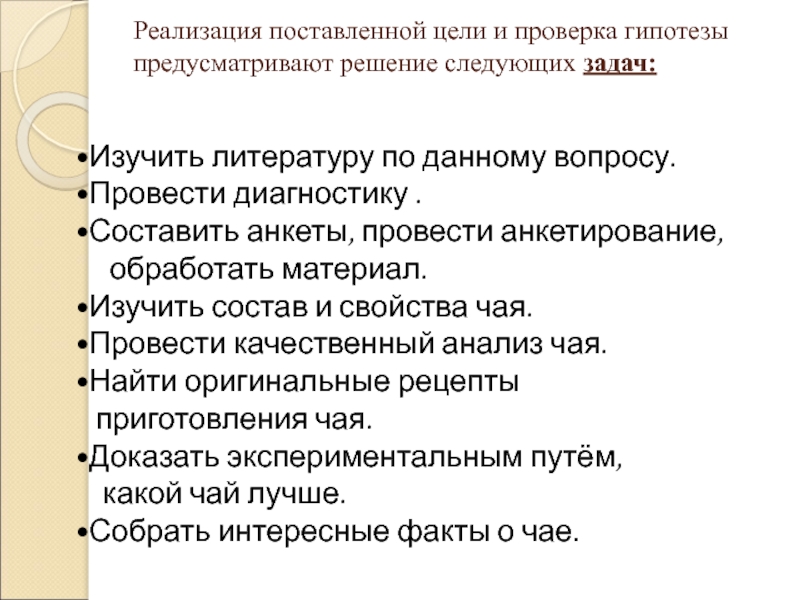 Реализация поставленной цели и проверка гипотезы предусматривают решение следующих задач:

•Изучить литературу по данному вопросу.
•Провести диагностику .
•Составить анкеты, провести анкетирование, обработать материал.
•Изучить состав и свойства чая.
•Провести качественный анализ чая.
•Найти оригинальные рецепты приготовления чая.
•Доказать экспериментальным путём, какой чай лучше.
•Собрать интересные факты о чае.